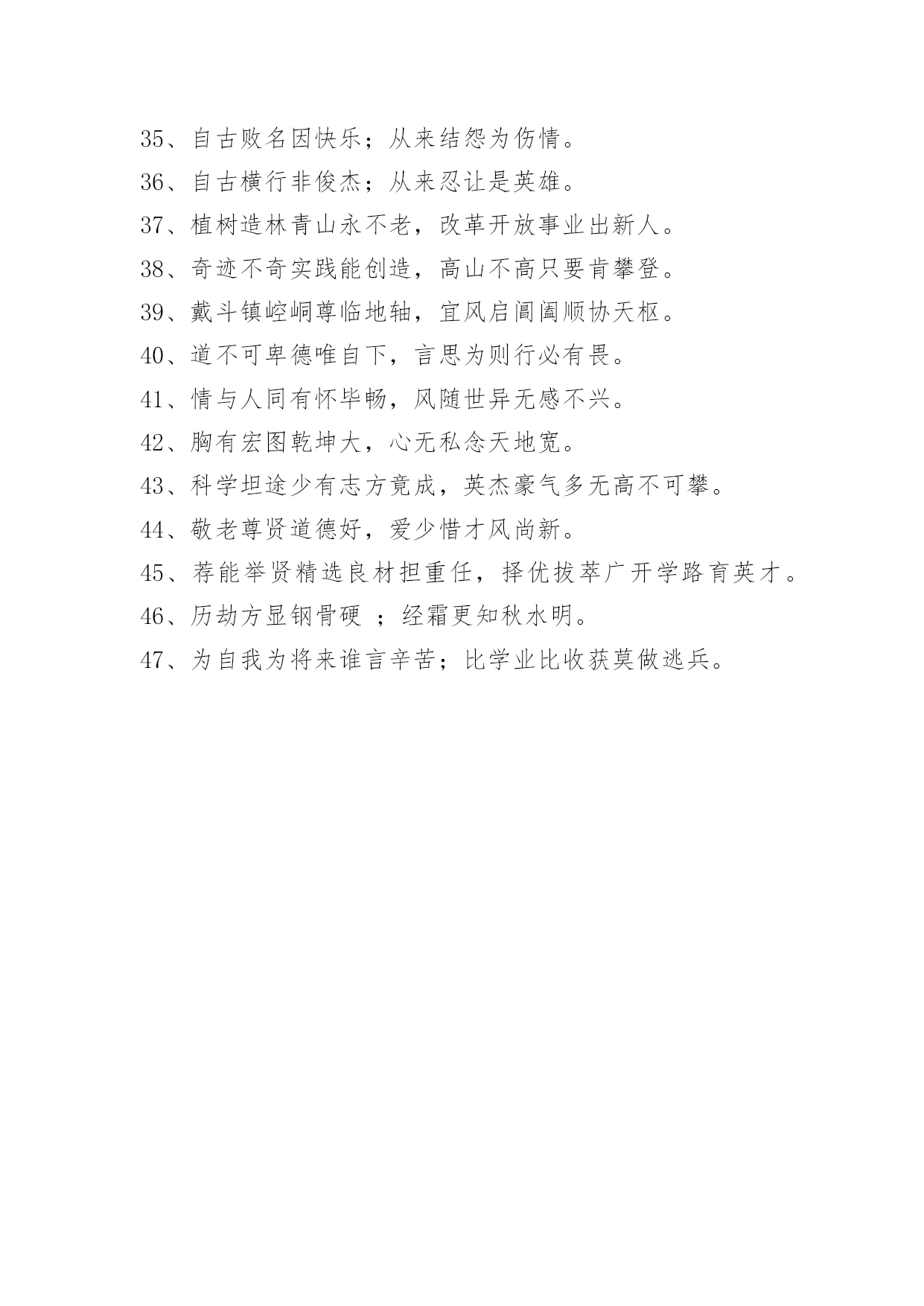 35、自古败名因快乐；从来结怨为伤情。

36、自古横行非俊杰；从来忍让是英雄。

37、植树造林青山永不老，改革开放事业出新人。

38、奇迹不奇实践能创造，高山不高只要肯攀登。

39、戴斗镇崆峒尊临地轴，宜风启阊阖顺协天枢。

40、道不可卑德唯自下，言思为则行必有畏。

41、情与人同有怀毕畅，风随世异无感不兴。

42、胸有宏图乾坤大，心无私念天地宽。

43、科学坦途少有志方竟成，英杰豪气多无高不可攀。

44、敬老尊贤道德好，爱少惜才风尚新。

45、荐能举贤精选良材担重任，择优拔萃广开学路育英才。

46、历劫方显钢骨硬 ；经霜更知秋水明。

47、为自我为将来谁言辛苦；比学业比收获莫做逃兵。